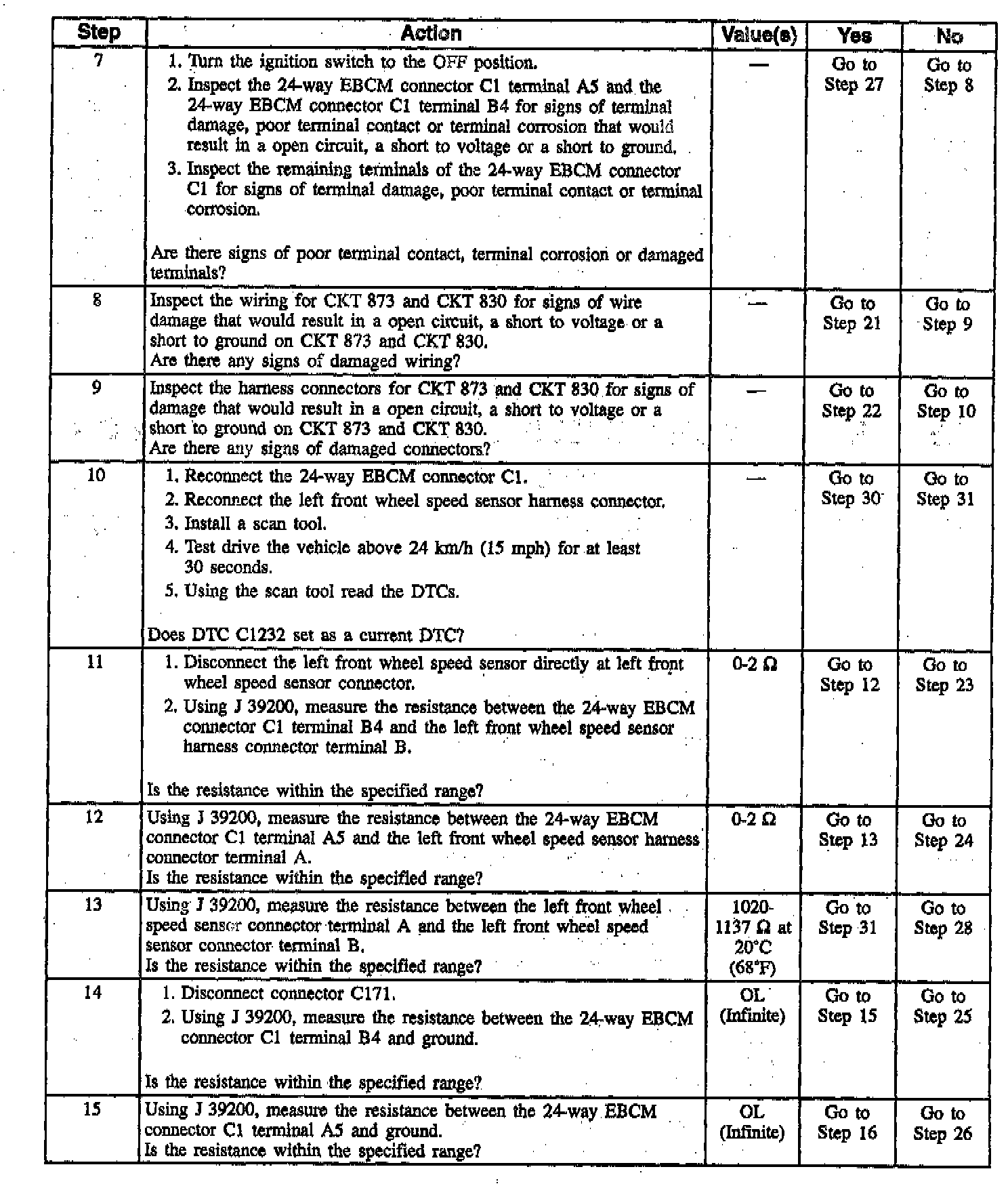 | Step | Action | Value(s) | Yes | No |
|---|---|---|---|---|
| 7 | 1. Turn the ignition switch to the OFF position. 2. Inspect the 24-way EBCM connector C1 terminal A5 and the 24-way EBCM connector C1 terminal B4 for signs of terminal damage, poor terminal contact or terminal corrosion that would result in a open circuit, a short to voltage or a short to ground. 3. Inspect the remaining terminals of the 24-way EBCM connector C1 for signs of terminal damage, poor terminal contact or terminal corrosion. Are there signs of poor terminal contact, terminal corrosion or damaged terminals? | — | Go to Step 27 | Go to Step 8 |
| 8 | Inspect the wiring for CKT 873 and CKT 830 for signs of wire damage that would result in a open circuit, a short to voltage or a short to ground on CKT 873 and CKT 830. Are there any signs of damaged wiring? | — | Go to Step 21 | Go to Step 9 |
| 9 | Inspect the harness connectors for CKT 873 and CKT 830 for signs of damage that would result in a open circuit, a short to voltage or a short to ground on CKT 873 and CKT 830. Are there any signs of damaged connectors? | — | Go to Step 22 | Go to Step 10 |
| 10 | 1. Reconnect the 24-way EBCM connector C1. 2. Reconnect the left front wheel speed sensor harness connector. 3. Install a scan tool. 4. Test drive the vehicle above 24 km/h (15 mph) for at least 30 seconds. 5. Using the scan tool read the DTCs. Does DTC C1232 set as a current DTC? | — | Go to Step 30 | Go to Step 31 |
| 11 | 1. Disconnect the left front wheel speed sensor directly at left front wheel speed sensor connector. 2. Using J 39200, measure the resistance between the 24-way EBCM connector C1 terminal B4 and the left front wheel speed sensor harness connector terminal B. Is the resistance within the specified range? | 0-2 Ω | Go to Step 12 | Go to Step 23 |
| 12 | Using J 39200, measure the resistance between the 24-way EBCM connector C1 terminal A5 and the left front wheel speed sensor harness connector terminal A. Is the resistance within the specified range? | 0-2 Ω | Go to Step 13 | Go to Step 24 |
| 13 | Using J 39200, measure the resistance between the left front wheel speed sensor connector terminal A and the left front wheel speed sensor connector terminal B. Is the resistance within the specified range? | 1020-1137 Ω at 20°C (68°F) | Go to Step 31 | Go to Step 28 |
| 14 | 1. Disconnect connector C171. 2. Using J 39200, measure the resistance between the 24-way EBCM connector C1 terminal B4 and ground. Is the resistance within the specified range? | OL (Infinite) | Go to Step 15 | Go to Step 25 |
| 15 | Using J 39200, measure the resistance between the 24-way EBCM connector C1 terminal A5 and ground. Is the resistance within the specified range? | OL (Infinite) | Go to Step 16 | Go to Step 26 |